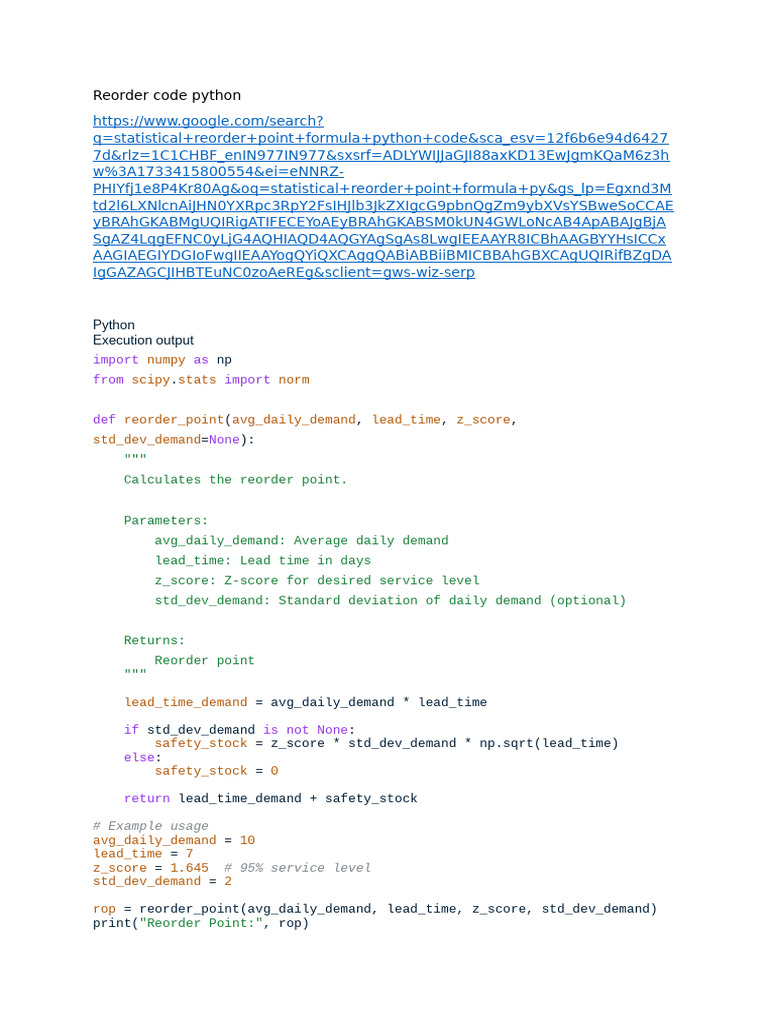 Reorder code python

https://www.google.com/search?q=statistical+reorder+point+formula+python+code&sca_esv=12f6b6e94d64277d&rlz=1C1CHBF_enIN977IN977&sxsrf=ADLYWIJJaGJI88axKD13EwJgmKQaM6z3hw%3A1733415800554&ei=eNNRZ-PHIYfj1e8P4Kr80Ag&oq=statistical+reorder+point+formula+py&gs_lp=Egxnd3Mtd2l6LXNlcnAiJHN0YXRpc3RpY2FsIHJlb3JkZXIgcG9pbnQgZm9ybXVsYSBweSoCCAEyBRAhGKABMgUQIRigATIFECEYoAEyBRAhGKABSM0kUN4GWLoNcAB4ApABAJgBjASgAZ4LqgEFNC0yLjG4AQHIAQD4AQGYAgSgAs8LwgIEEAAYR8ICBhAAGBYYHsICCxAAGIAEGIYDGIoFwgIIEAAYogQYiQXCAggQABiABBiiBMICBBAhGBXCAgUQIRifBZgDAIgGAZAGCJIHBTEuNC0zoAeREg&sclient=gws-wiz-serp

Python
Execution output
import numpy as np
from scipy.stats import norm

def reorder_point(avg_daily_demand, lead_time, z_score, std_dev_demand=None):
    """
    Calculates the reorder point.

    Parameters:
        avg_daily_demand: Average daily demand
        lead_time: Lead time in days
        z_score: Z-score for desired service level
        std_dev_demand: Standard deviation of daily demand (optional)

    Returns:
        Reorder point
    """

    lead_time_demand = avg_daily_demand * lead_time

    if std_dev_demand is not None:
        safety_stock = z_score * std_dev_demand * np.sqrt(lead_time)
    else:
        safety_stock = 0

    return lead_time_demand + safety_stock

# Example usage
avg_daily_demand = 10
lead_time = 7
z_score = 1.645  # 95% service level
std_dev_demand = 2

rop = reorder_point(avg_daily_demand, lead_time, z_score, std_dev_demand)
print("Reorder Point:", rop)